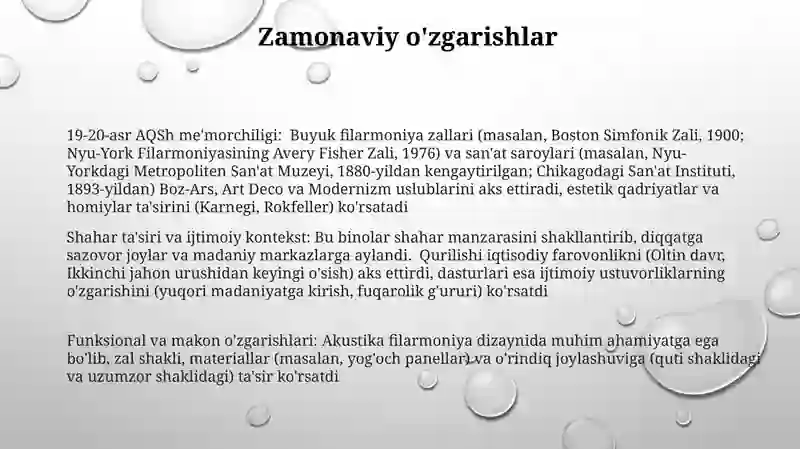 Zamonaviy o'zgarishlar

19-20-asr AQSh me'morchiligi: Buyuk filarmoniya zallari (masalan, Boston Simfonik Zali, 1900; Nyu-York Filarmoniyasining Avery Fisher Zali, 1976) va san'at saroylari (masalan, Nyu-Yorkdagi Metropoliten San'at Muzeyi, 1880-yildan kengaytirilgan; Chikagodagi San'at Instituti, 1893-yildan) Boz-Ars, Art Deco va Modernizm uslublarini aks ettiradi, estetik qadriyatlar va homiylar ta'sirini (Karnegi, Rokfeller) ko'rsatadi

Shahar ta'siri va ijtimoiy kontekst: Bu binolar shahar manzarasini shakllantirib, diqqatga sazovor joylar va madaniy markazlarga aylandi. Qurilishi iqtisodiy farovonlikni (Oltin davr, Ikkinchi jahon urushidan keyingi o'sish) aks ettirdi, dasturlari esa ijtimoiy ustuvorliklarning o'zgarishini (yuqori madaniyatga kirish, fuqarolik g'ururi) ko'rsatdi

Funksional va makon o'zgarishlari: Akustika filarmoniya dizaynida muhim ahamiyatga ega bo'lib, zal shakli, materiallar (masalan, yog'och panellar) va o'rindiq joylashuviga (quti shaklidagi va uzumzor shaklidagi) ta'sir ko'rsatdi